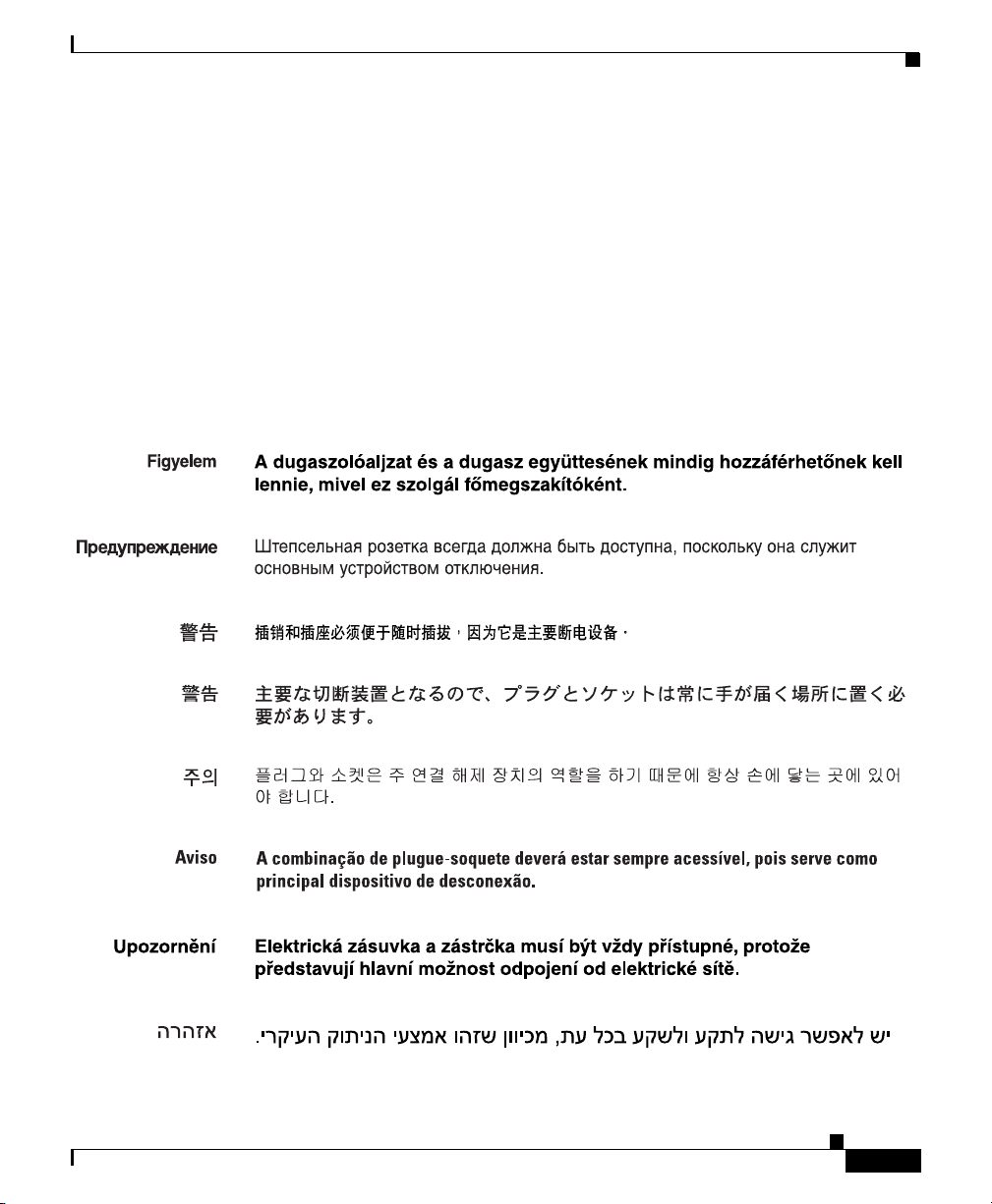 Figyelem A dugaszolóaljzat és a dugasz együttesének mindig hozzáférhetőnek kell lennie, mivel ez szolgál főmegszakítóként.

Предупреждение Штепсельная розетка всегда должна быть доступна, поскольку она служит основным устройством отключения.

警告 插销和插座必须便于随时插拔，因为它是主要断电设备。

警告 主要な切断装置となるので、プラグとソケットは常に手が届く場所に置く必要があります。

주의 플러그와 소켓은 주 연결 해제 장치의 역할을 하기 때문에 항상 손에 닿는 곳에 있어야 합니다.

Aviso A combinação de plugue-soquete deverá estar sempre acessível, pois serve como principal dispositivo de desconexão.

Upozornění Elektrická zásuvka a zástrčka musí být vždy přístupné, protože představují hlavní možnost odpojení od elektrické sítě.

אזהרה יש לאפשר גישה לתקע ולשקע בכל עת, מכיוון שזהו אמצעי הניתוק העיקרי.